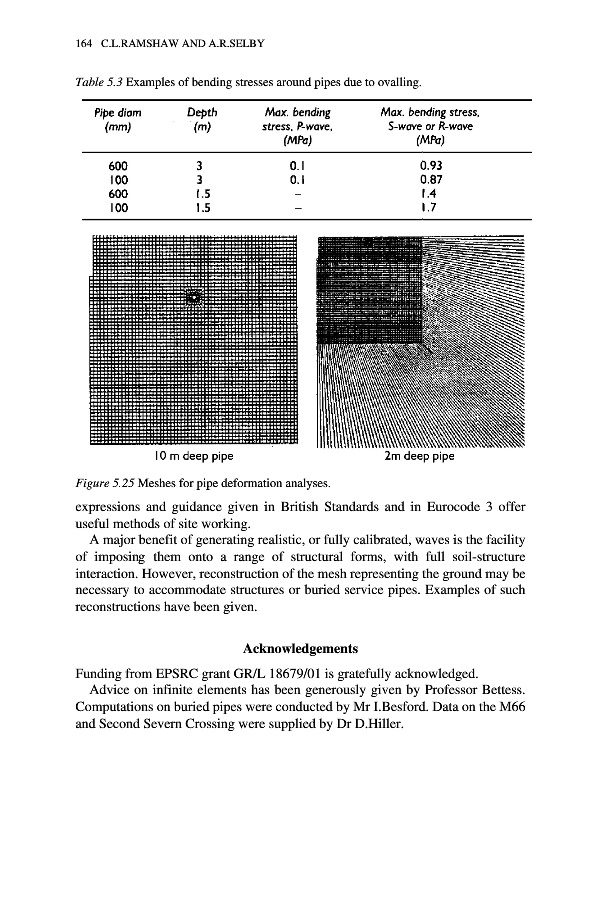 164 C.L.RAMSHAW AND A.R.SELBY

Table 5.3 Examples of bending stresses around pipes due to ovalling.

| Pipe diam (mm) | Depth (m) | Max. bending stress, P-wave, (MPa) | Max. bending stress, S-wave or R-wave (MPa) |
|---|---|---|---|
| 600 | 3 | 0.1 | 0.93 |
| 100 | 3 | 0.1 | 0.87 |
| 600 | 1.5 | – | 1.4 |
| 100 | 1.5 | – | 1.7 |

10 m deep pipe

2m deep pipe

Figure 5.25 Meshes for pipe deformation analyses.

expressions and guidance given in British Standards and in Eurocode 3 offer useful methods of site working.

A major benefit of generating realistic, or fully calibrated, waves is the facility of imposing them onto a range of structural forms, with full soil-structure interaction. However, reconstruction of the mesh representing the ground may be necessary to accommodate structures or buried service pipes. Examples of such reconstructions have been given.

Acknowledgements

Funding from EPSRC grant GR/L 18679/01 is gratefully acknowledged.

Advice on infinite elements has been generously given by Professor Bettess. Computations on buried pipes were conducted by Mr I.Besford. Data on the M66 and Second Severn Crossing were supplied by Dr D.Hiller.